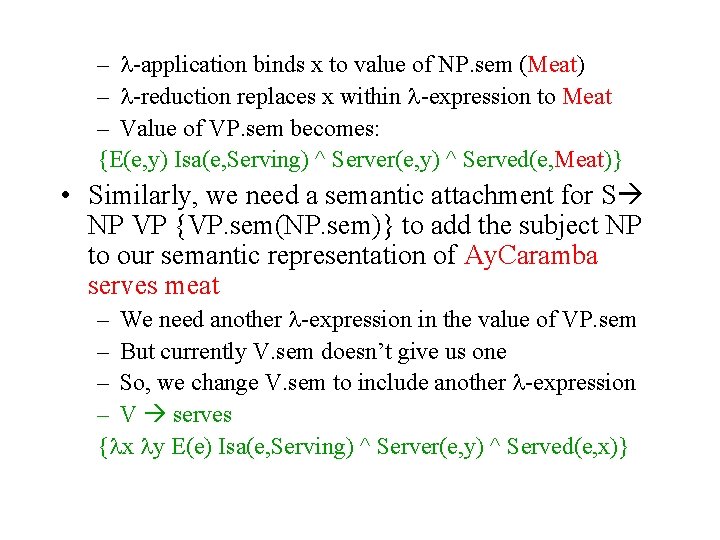 – λ-application binds x to value of NP.sem (Meat)
– λ-reduction replaces x within λ-expression to Meat
– Value of VP.sem becomes:
{E(e,y) Isa(e,Serving) ^ Server(e,y) ^ Served(e,Meat)}

• Similarly, we need a semantic attachment for S→ NP VP {VP.sem(NP.sem)} to add the subject NP to our semantic representation of AyCaramba serves meat
– We need another λ-expression in the value of VP.sem
– But currently V.sem doesn't give us one
– So, we change V.sem to include another λ-expression
– V → serves
{λx λy E(e) Isa(e,Serving) ^ Server(e,y) ^ Served(e,x)}